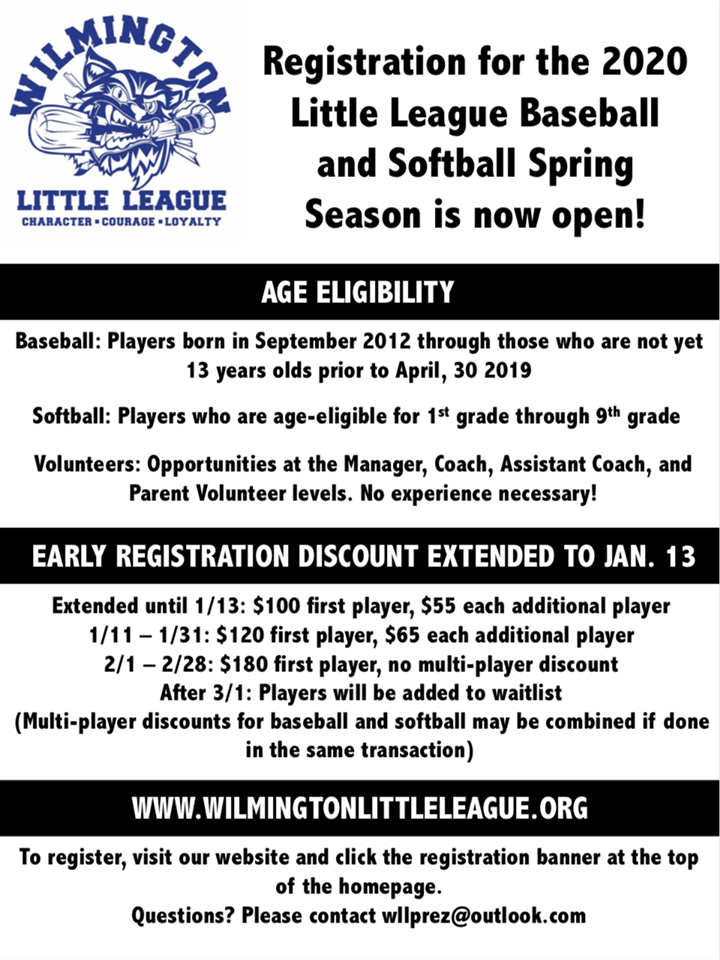 WILMINGTON
LITTLE LEAGUE
CHARACTER • COURAGE • LOYALTY

Registration for the 2020 Little League Baseball and Softball Spring Season is now open!

AGE ELIGIBILITY

Baseball: Players born in September 2012 through those who are not yet 13 years olds prior to April, 30 2019

Softball: Players who are age-eligible for 1$^{st}$ grade through 9$^{th}$ grade

Volunteers: Opportunities at the Manager, Coach, Assistant Coach, and Parent Volunteer levels. No experience necessary!

EARLY REGISTRATION DISCOUNT EXTENDED TO JAN. 13

Extended until 1/13: $100 first player, $55 each additional player
1/11 – 1/31: $120 first player, $65 each additional player
2/1 – 2/28: $180 first player, no multi-player discount
After 3/1: Players will be added to waitlist
(Multi-player discounts for baseball and softball may be combined if done in the same transaction)

WWW.WILMINGTONLITTLELEAGUE.ORG

To register, visit our website and click the registration banner at the top of the homepage.
Questions? Please contact wllprez@outlook.com